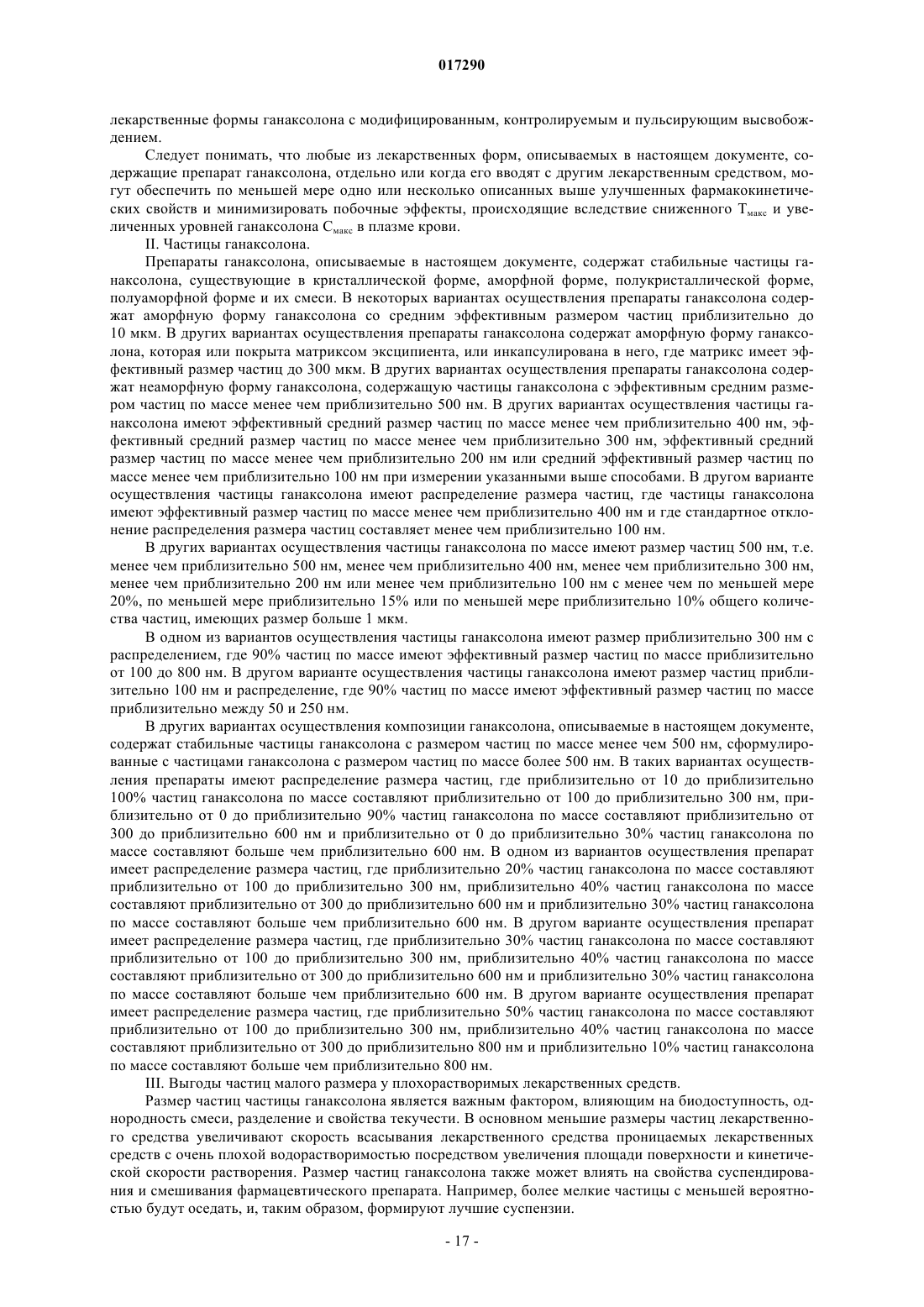 017290

лекарственные формы ганаксолона с модифицированным, контролируемым и пульсирующим высвобождением.

Следует понимать, что любые из лекарственных форм, описываемых в настоящем документе, содержащие препарат ганаксолона, отдельно или когда его вводят с другим лекарственным средством, могут обеспечить по меньшей мере одно или несколько описанных выше улучшенных фармакокинетических свойств и минимизировать побочные эффекты, происходящие вследствие сниженного $T_{макс}$ и увеличенных уровней ганаксолона $C_{макс}$ в плазме крови.

II. Частицы ганаксолона.

Препараты ганаксолона, описываемые в настоящем документе, содержат стабильные частицы ганаксолона, существующие в кристаллической форме, аморфной форме, полукристаллической форме, полуаморфной форме и их смеси. В некоторых вариантах осуществления препараты ганаксолона содержат аморфную форму ганаксолона со средним эффективным размером частиц приблизительно до 10 мкм. В других вариантах осуществления препараты ганаксолона содержат аморфную форму ганаксолона, которая или покрыта матриксом эксципиента, или инкапсулирована в него, где матрикс имеет эффективный размер частиц до 300 мкм. В других вариантах осуществления препараты ганаксолона содержат неаморфную форму ганаксолона, содержащую частицы ганаксолона с эффективным средним размером частиц по массе менее чем приблизительно 500 нм. В других вариантах осуществления частицы ганаксолона имеют эффективный средний размер частиц по массе менее чем приблизительно 400 нм, эффективный средний размер частиц по массе менее чем приблизительно 300 нм, эффективный средний размер частиц по массе менее чем приблизительно 200 нм или средний эффективный размер частиц по массе менее чем приблизительно 100 нм при измерении указанными выше способами. В другом варианте осуществления частицы ганаксолона имеют распределение размера частиц, где частицы ганаксолона имеют эффективный размер частиц по массе менее чем приблизительно 400 нм и где стандартное отклонение распределения размера частиц составляет менее чем приблизительно 100 нм.

В других вариантах осуществления частицы ганаксолона по массе имеют размер частиц 500 нм, т.е. менее чем приблизительно 500 нм, менее чем приблизительно 400 нм, менее чем приблизительно 300 нм, менее чем приблизительно 200 нм или менее чем приблизительно 100 нм с менее чем по меньшей мере 20%, по меньшей мере приблизительно 15% или по меньшей мере приблизительно 10% общего количества частиц, имеющих размер больше 1 мкм.

В одном из вариантов осуществления частицы ганаксолона имеют размер приблизительно 300 нм с распределением, где 90% частиц по массе имеют эффективный размер частиц по массе приблизительно от 100 до 800 нм. В другом варианте осуществления частицы ганаксолона имеют размер частиц приблизительно 100 нм и распределение, где 90% частиц по массе имеют эффективный размер частиц по массе приблизительно между 50 и 250 нм.

В других вариантах осуществления композиции ганаксолона, описываемые в настоящем документе, содержат стабильные частицы ганаксолона с размером частиц по массе менее чем 500 нм, сформулированные с частицами ганаксолона с размером частиц по массе более 500 нм. В таких вариантах осуществления препараты имеют распределение размера частиц, где приблизительно от 10 до приблизительно 100% частиц ганаксолона по массе составляют приблизительно от 100 до приблизительно 300 нм, приблизительно от 0 до приблизительно 90% частиц ганаксолона по массе составляют приблизительно от 300 до приблизительно 600 нм и приблизительно от 0 до приблизительно 30% частиц ганаксолона по массе составляют больше чем приблизительно 600 нм. В одном из вариантов осуществления препарат имеет распределение размера частиц, где приблизительно 20% частиц ганаксолона по массе составляют приблизительно от 100 до приблизительно 300 нм, приблизительно 40% частиц ганаксолона по массе составляют приблизительно от 300 до приблизительно 600 нм и приблизительно 30% частиц ганаксолона по массе составляют больше чем приблизительно 600 нм. В другом варианте осуществления препарат имеет распределение размера частиц, где приблизительно 30% частиц ганаксолона по массе составляют приблизительно от 100 до приблизительно 300 нм, приблизительно 40% частиц ганаксолона по массе составляют приблизительно от 300 до приблизительно 600 нм и приблизительно 30% частиц ганаксолона по массе составляют больше чем приблизительно 600 нм. В другом варианте осуществления препарат имеет распределение размера частиц, где приблизительно 50% частиц ганаксолона по массе составляют приблизительно от 100 до приблизительно 300 нм, приблизительно 40% частиц ганаксолона по массе составляют приблизительно от 300 до приблизительно 800 нм и приблизительно 10% частиц ганаксолона по массе составляют больше чем приблизительно 800 нм.

III. Выгоды частиц малого размера у плохорастворимых лекарственных средств.

Размер частиц частицы ганаксолона является важным фактором, влияющим на биодоступность, однородность смеси, разделение и свойства текучести. В основном меньшие размеры частиц лекарственного средства увеличивают скорость всасывания лекарственного средства проницаемых лекарственных средств с очень плохой водорастворимостью посредством увеличения площади поверхности и кинетической скорости растворения. Размер частиц ганаксолона также может влиять на свойства суспендирования и смешивания фармацевтического препарата. Например, более мелкие частицы с меньшей вероятностью будут оседать, и, таким образом, формируют лучшие суспензии.

- 17 -